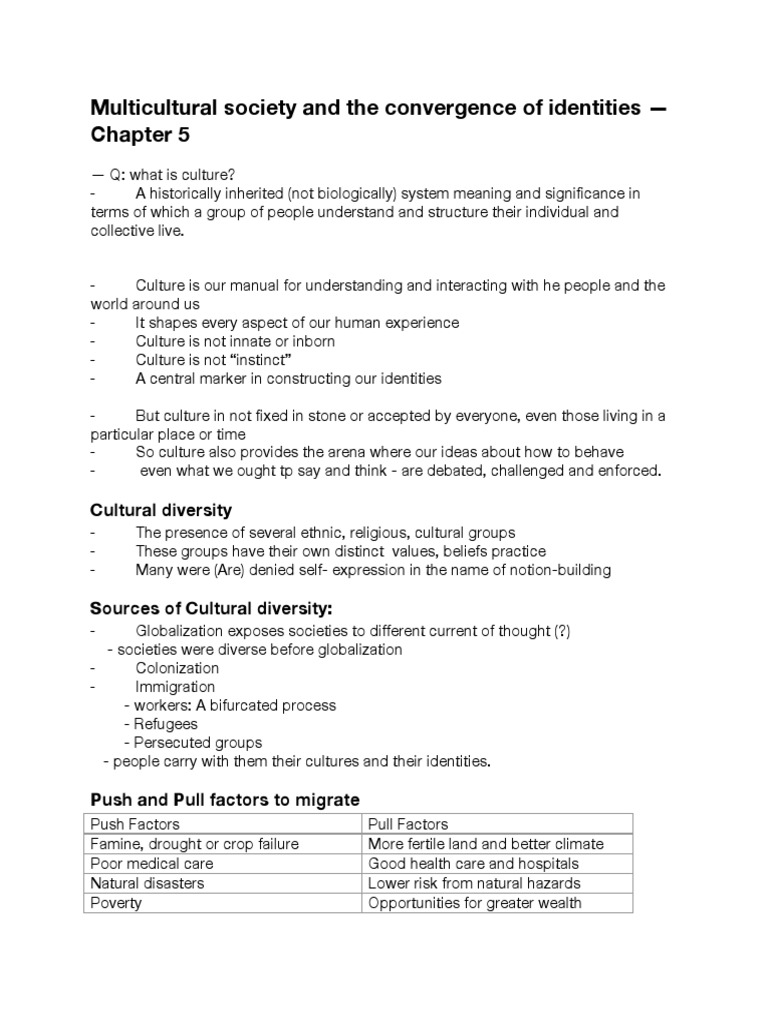 Multicultural society and the convergence of identities — Chapter 5

— Q: what is culture?
- A historically inherited (not biologically) system meaning and significance in terms of which a group of people understand and structure their individual and collective live.

- Culture is our manual for understanding and interacting with he people and the world around us
- It shapes every aspect of our human experience
- Culture is not innate or inborn
- Culture is not “instinct”
- A central marker in constructing our identities

- But culture in not fixed in stone or accepted by everyone, even those living in a particular place or time
- So culture also provides the arena where our ideas about how to behave
- even what we ought tp say and think - are debated, challenged and enforced.

Cultural diversity
- The presence of several ethnic, religious, cultural groups
- These groups have their own distinct values, beliefs practice
- Many were (Are) denied self- expression in the name of notion-building

Sources of Cultural diversity:
- Globalization exposes societies to different current of thought (?)
- societies were diverse before globalization
- Colonization
- Immigration
- workers: A bifurcated process
- Refugees
- Persecuted groups
- people carry with them their cultures and their identities.

Push and Pull factors to migrate

| Push Factors | Pull Factors |
|---|---|
| Famine, drought or crop failure | More fertile land and better climate |
| Poor medical care | Good health care and hospitals |
| Natural disasters | Lower risk from natural hazards |
| Poverty | Opportunities for greater wealth |